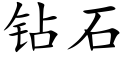 钻石